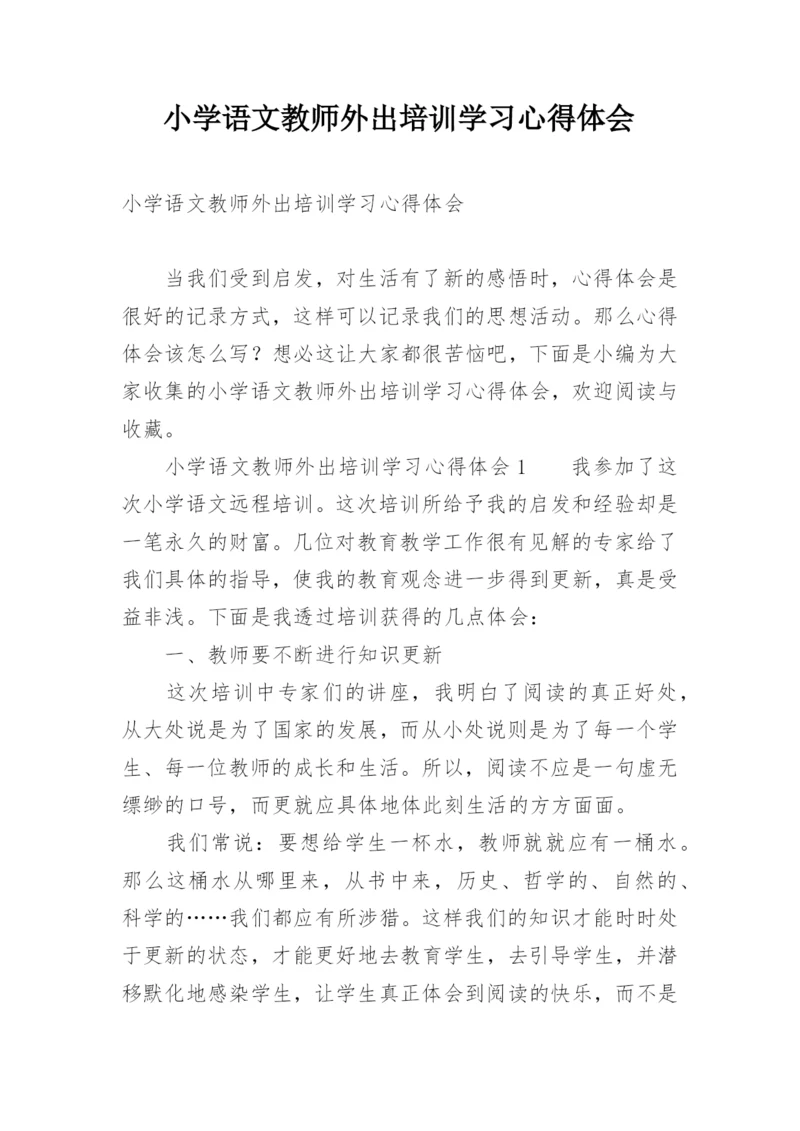 小学语文教师外出培训学习心得体会

小学语文教师外出培训学习心得体会

当我们受到启发，对生活有了新的感悟时，心得体会是很好的记录方式，这样可以记录我们的思想活动。那么心得体会该怎么写？想必这让大家都很苦恼吧，下面是小编为大家收集的小学语文教师外出培训学习心得体会，欢迎阅读与收藏。

小学语文教师外出培训学习心得体会1　　我参加了这次小学语文远程培训。这次培训所给予我的启发和经验却是一笔永久的财富。几位对教育教学工作很有见解的专家给了我们具体的指导，使我的教育观念进一步得到更新，真是受益非浅。下面是我透过培训获得的几点体会：

一、教师要不断进行知识更新

这次培训中专家们的讲座，我明白了阅读的真正好处，从大处说是为了国家的发展，而从小处说则是为了每一个学生、每一位教师的成长和生活。所以，阅读不应是一句虚无缥缈的口号，而更就应具体地体此刻生活的方方面面。

我们常说：要想给学生一杯水，教师就就应有一桶水。那么这桶水从哪里来，从书中来，历史、哲学的、自然的、科学的……我们都应有所涉猎。这样我们的知识才能时时处于更新的状态，才能更好地去教育学生，去引导学生，并潜移默化地感染学生，让学生真正体会到阅读的快乐，而不是